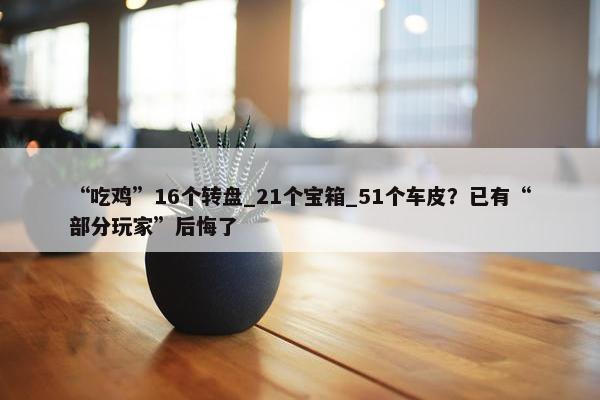 “吃鸡”16个转盘_21个宝箱_51个车皮？已有“部分玩家”后悔了